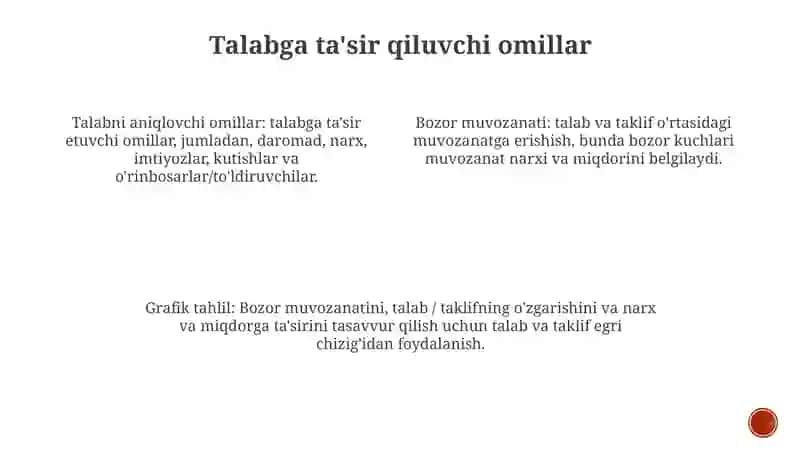 Talabga ta'sir qiluvchi omillar

Talabni aniqlovchi omillar: talabga ta'sir etuvchi omillar, jumladan, daromad, narx, imtiyozlar, kutishlar va o'rinbosarlar/to'ldiruvchilar.

Bozor muvozanati: talab va taklif o'rtasidagi muvozanatga erishish, bunda bozor kuchlari muvozanat narxi va miqdorini belgilaydi.

Grafik tahlil: Bozor muvozanatini, talab / taklifning o'zgarishini va narx va miqdorga ta'sirini tasavvur qilish uchun talab va taklif egri chizig'idan foydalanish.